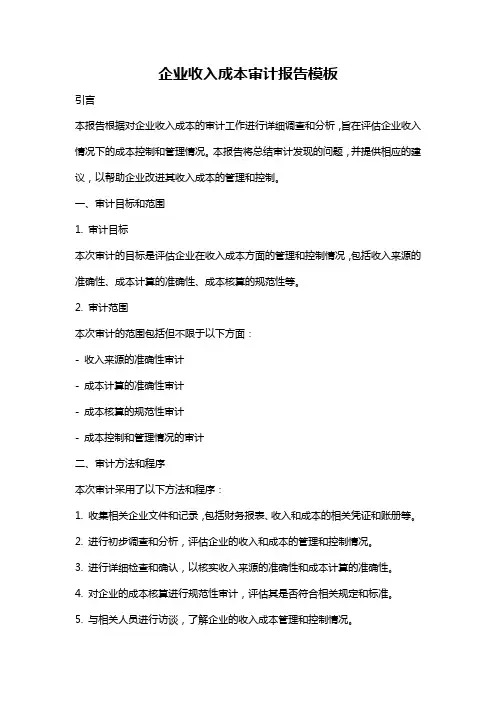 企业收入成本审计报告模板

引言

本报告根据对企业收入成本的审计工作进行详细调查和分析，旨在评估企业收入情况下的成本控制和管理情况。本报告将总结审计发现的问题，并提供相应的建议，以帮助企业改进其收入成本的管理和控制。

一、审计目标和范围

1. 审计目标

本次审计的目标是评估企业在收入成本方面的管理和控制情况，包括收入来源的准确性、成本计算的准确性、成本核算的规范性等。

2. 审计范围

本次审计的范围包括但不限于以下方面：

- 收入来源的准确性审计

- 成本计算的准确性审计

- 成本核算的规范性审计

- 成本控制和管理情况的审计

二、审计方法和程序

本次审计采用了以下方法和程序：

1. 收集相关企业文件和记录，包括财务报表、收入和成本的相关凭证和账册等。

2. 进行初步调查和分析，评估企业的收入和成本的管理和控制情况。

3. 进行详细检查和确认，以核实收入来源的准确性和成本计算的准确性。

4. 对企业的成本核算进行规范性审计，评估其是否符合相关规定和标准。

5. 与相关人员进行访谈，了解企业的收入成本管理和控制情况。